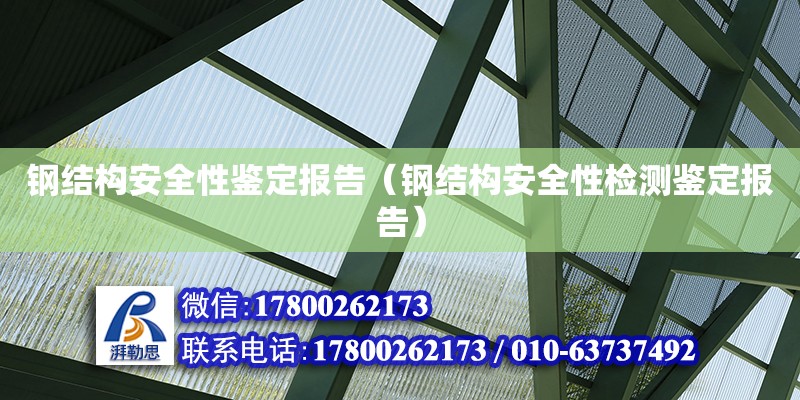 钢结构安全性鉴定报告（钢结构安全性检测鉴定报告）

湃勒思

微信:17800262173

联系电话:17800262173 / 010-63737492